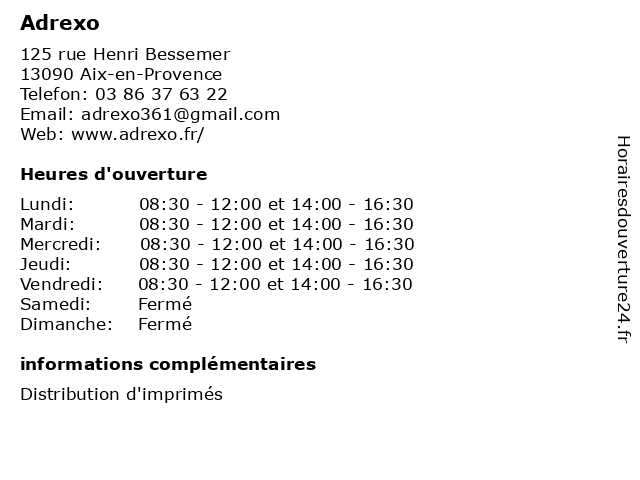 Adrexo

125 rue Henri Bessemer
13090 Aix-en-Provence
Telefon: 03 86 37 63 22
Email: adrexo361@gmail.com
Web: www.adrexo.fr/

Heures d'ouverture

Lundi: 08:30 - 12:00 et 14:00 - 16:30
Mardi: 08:30 - 12:00 et 14:00 - 16:30
Mercredi: 08:30 - 12:00 et 14:00 - 16:30
Jeudi: 08:30 - 12:00 et 14:00 - 16:30
Vendredi: 08:30 - 12:00 et 14:00 - 16:30
Samedi: Fermé
Dimanche: Fermé

informations complémentaires

Distribution d'imprimés

Horairesdouverture24.fr